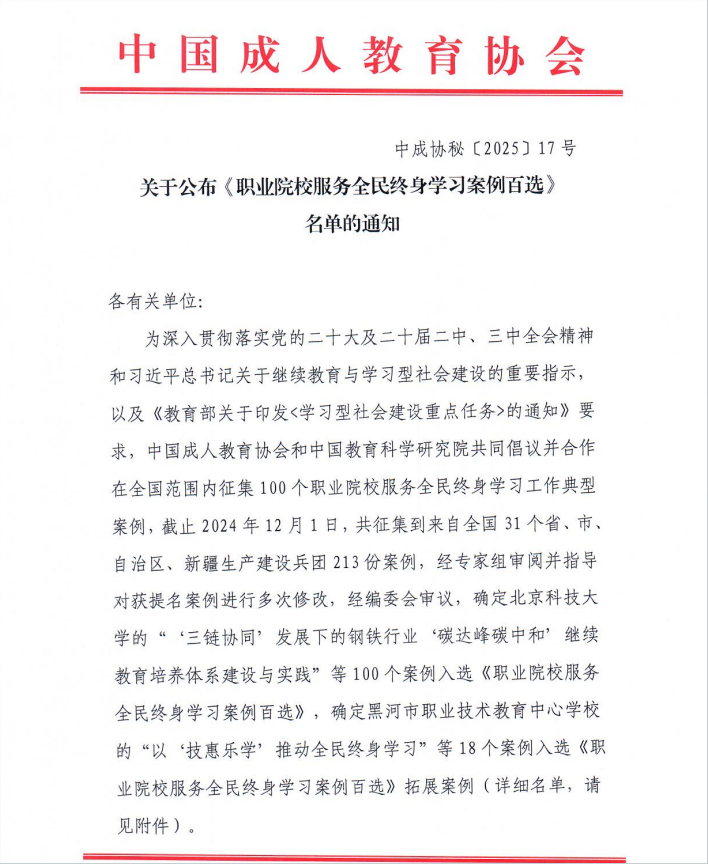 中国成人教育协会

中成协秘〔2025〕17号

关于公布《职业院校服务全民终身学习案例百选》名单的通知

各有关单位:

为深入贯彻落实党的二十大及二十届二中、三中全会精神和习近平总书记关于继续教育与学习型社会建设的重要指示，以及《教育部关于印发<学习型社会建设重点任务>的通知》要求，中国成人教育协会和中国教育科学研究院共同倡议并合作在全国范围内征集100个职业院校服务全民终身学习工作典型案例，截止2024年12月1日，共征集到来自全国31个省、市、自治区、新疆生产建设兵团213份案例，经专家组审阅并指导对获提名案例进行多次修改，经编委会审议，确定北京科技大学的“‘三链协同’发展下的钢铁行业‘碳达峰碳中和’继续教育培养体系建设与实践”等100个案例入选《职业院校服务全民终身学习案例百选》，确定黑河市职业技术教育中心学校的“以‘技惠乐学’推动全民终身学习”等18个案例入选《职业院校服务全民终身学习案例百选》拓展案例（详细名单，请见附件）。